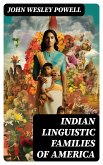 JOHN WESLEY POWELL

INDIAN LINGUISTIC FAMILIES OF AMERICA